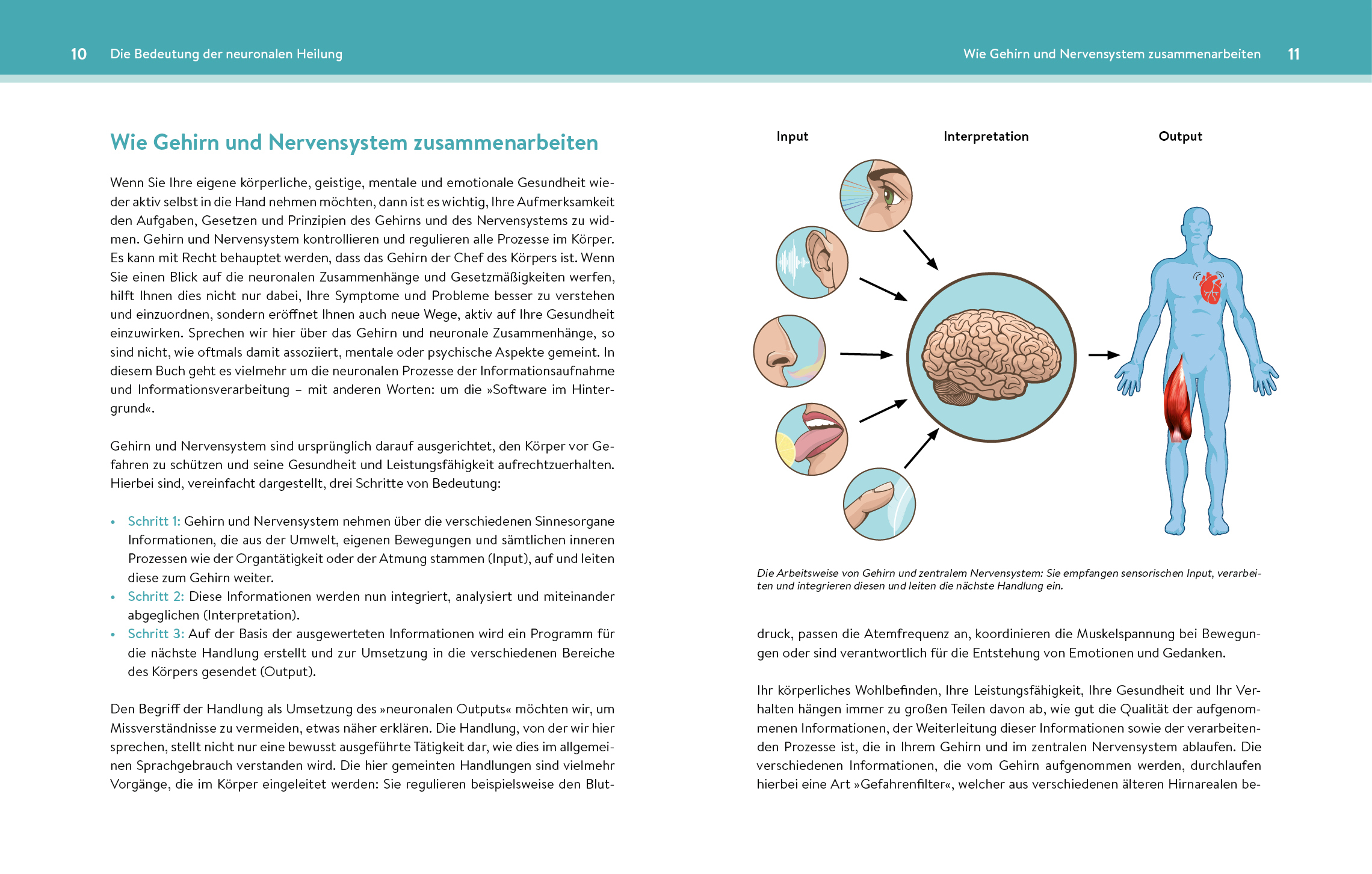 10 Die Bedeutung der neuronalen Heilung

Wie Gehirn und Nervensystem zusammenarbeiten

Wenn Sie Ihre eigene körperliche, geistige, mentale und emotionale Gesundheit wieder aktiv selbst in die Hand nehmen möchten, dann ist es wichtig, Ihre Aufmerksamkeit den Aufgaben, Gesetzen und Prinzipien des Gehirns und des Nervensystems zu widmen. Gehirn und Nervensystem kontrollieren und regulieren alle Prozesse im Körper. Es kann mit Recht behauptet werden, dass das Gehirn der Chef des Körpers ist. Wenn Sie einen Blick auf die neuronalen Zusammenhänge und Gesetzmäßigkeiten werfen, hilft Ihnen dies nicht nur dabei, Ihre Symptome und Probleme besser zu verstehen und einzuordnen, sondern eröffnet Ihnen auch neue Wege, aktiv auf Ihre Gesundheit einzuwirken. Sprechen wir hier über das Gehirn und neuronale Zusammenhänge, so sind nicht, wie oftmals damit assoziiert, mentale oder psychische Aspekte gemeint. In diesem Buch geht es vielmehr um die neuronalen Prozesse der Informationsaufnahme und Informationsverarbeitung – mit anderen Worten: um die »Software im Hintergrund«.

Gehirn und Nervensystem sind ursprünglich darauf ausgerichtet, den Körper vor Gefahren zu schützen und seine Gesundheit und Leistungsfähigkeit aufrechtzuerhalten. Hierbei sind, vereinfacht dargestellt, drei Schritte von Bedeutung:

• Schritt 1: Gehirn und Nervensystem nehmen über die verschiedenen Sinnesorgane Informationen, die aus der Umwelt, eigenen Bewegungen und sämtlichen inneren Prozessen wie der Organtätigkeit oder der Atmung stammen (Input), auf und leiten diese zum Gehirn weiter.
• Schritt 2: Diese Informationen werden nun integriert, analysiert und miteinander abgeglichen (Interpretation).
• Schritt 3: Auf der Basis der ausgewerteten Informationen wird ein Programm für die nächste Handlung erstellt und zur Umsetzung in die verschiedenen Bereiche des Körpers gesendet (Output).

Den Begriff der Handlung als Umsetzung des »neuronalen Outputs« möchten wir, um Missverständnisse zu vermeiden, etwas näher erklären. Die Handlung, von der wir hier sprechen, stellt nicht nur eine bewusst ausgeführte Tätigkeit dar, wie dies im allgemeinen Sprachgebrauch verstanden wird. Die hier gemeinten Handlungen sind vielmehr Vorgänge, die im Körper eingeleitet werden: Sie regulieren beispielsweise den Blut-

Wie Gehirn und Nervensystem zusammenarbeiten 11

Input

Interpretation

Output

Die Arbeitsweise von Gehirn und zentralem Nervensystem: Sie empfangen sensorischen Input, verarbeiten und integrieren diesen und leiten die nächste Handlung ein.

druck, passen die Atemfrequenz an, koordinieren die Muskelspannung bei Bewegungen oder sind verantwortlich für die Entstehung von Emotionen und Gedanken.

Ihr körperliches Wohlbefinden, Ihre Leistungsfähigkeit, Ihre Gesundheit und Ihr Verhalten hängen immer zu großen Teilen davon ab, wie gut die Qualität der aufgenommenen Informationen, der Weiterleitung dieser Informationen sowie der verarbeitenden Prozesse ist, die in Ihrem Gehirn und im zentralen Nervensystem ablaufen. Die verschiedenen Informationen, die vom Gehirn aufgenommen werden, durchlaufen hierbei eine Art »Gefahrenfilter«, welcher aus verschiedenen älteren Hirnarealen be-